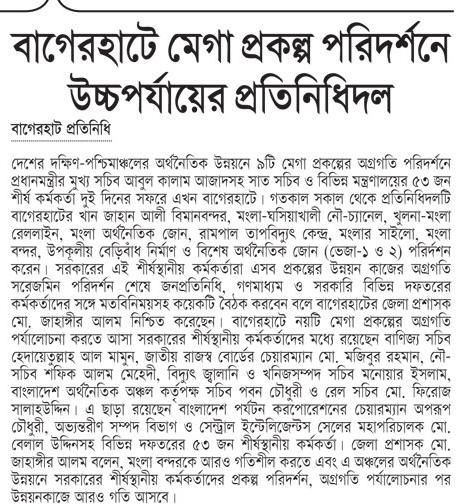 বাগেরহাটে মেগা প্রকল্প পরিদর্শনে উচ্চপর্যায়ের প্রতিনিধিদল

বাগেরহাট প্রতিনিধি

দেশের দক্ষিণ-পশ্চিমাঞ্চলের অর্থনৈতিক উন্নয়নে ৯টি মেগা প্রকল্পের অগ্রগতি পরিদর্শনে প্রধানমন্ত্রীর মুখ্য সচিব আবুল কালাম আজাদসহ সাত সচিব ও বিভিন্ন মন্ত্রণালয়ের ৫৩ জন শীর্ষ কর্মকর্তা দুই দিনের সফরে এখন বাগেরহাটে। গতকাল সকাল থেকে প্রতিনিধিদলটি বাগেরহাটের খান জাহান আলী বিমানবন্দর, মংলা-ঘসিয়াখালী নৌ-চ্যানেল, খুলনা-মংলা রেললাইন, মংলা অর্থনৈতিক জোন, রামপাল তাপবিদ্যুৎ কেন্দ্র, মংলার সাইলো, মংলা বন্দর, উপকূলীয় বেড়িবাঁধ নির্মাণ ও বিশেষ অর্থনৈতিক জোন (ভেজা-১ ও ২) পরিদর্শন করেন। সরকারের এই শীর্ষস্থানীয় কর্মকর্তারা এসব প্রকল্পের উন্নয়ন কাজের অগ্রগতি সরেজমিন পরিদর্শন শেষে জনপ্রতিনিধি, গণমাধ্যম ও সরকারি বিভিন্ন দফতরের কর্মকর্তাদের সঙ্গে মতবিনিময়সহ কয়েকটি বৈঠক করবেন বলে বাগেরহাটের জেলা প্রশাসক মো. জাহাঙ্গীর আলম নিশ্চিত করেছেন। বাগেরহাটে নয়টি মেগা প্রকল্পের অগ্রগতি পর্যালোচনা করতে আসা সরকারের শীর্ষস্থানীয় কর্মকর্তাদের মধ্যে রয়েছেন বাণিজ্য সচিব হেদায়েতুল্লাহ আল মামুন, জাতীয় রাজস্ব বোর্ডের চেয়ারম্যান মো. মজিবুর রহমান, নৌ-সচিব শফিক আলম মেহেদী, বিদ্যুৎ জ্বালানি ও খনিজসম্পদ সচিব মনোয়ার ইসলাম, বাংলাদেশ অর্থনৈতিক অঞ্চল কর্তৃপক্ষ সচিব পবন চৌধুরী ও রেল সচিব মো. ফিরোজ সালাহউদ্দিন। এ ছাড়া রয়েছেন বাংলাদেশ পর্যটন করপোরেশনের চেয়ারম্যান অপরূপ চৌধুরী, অভ্যন্তরীণ সম্পদ বিভাগ ও সেন্ট্রাল ইন্টেলিজেন্টস সেলের মহাপরিচালক মো. বেলাল উদ্দিনসহ বিভিন্ন দফতরের ৫৩ জন শীর্ষস্থানীয় কর্মকর্তা। জেলা প্রশাসক মো. জাহাঙ্গীর আলম বলেন, মংলা বন্দরকে আরও গতিশীল করতে এবং এ অঞ্চলের অর্থনৈতিক উন্নয়নে সরকারের শীর্ষস্থানীয় কর্মকর্তাদের প্রকল্প পরিদর্শন, অগ্রগতি পর্যালোচনার পর উন্নয়নকাজে আরও গতি আসবে।